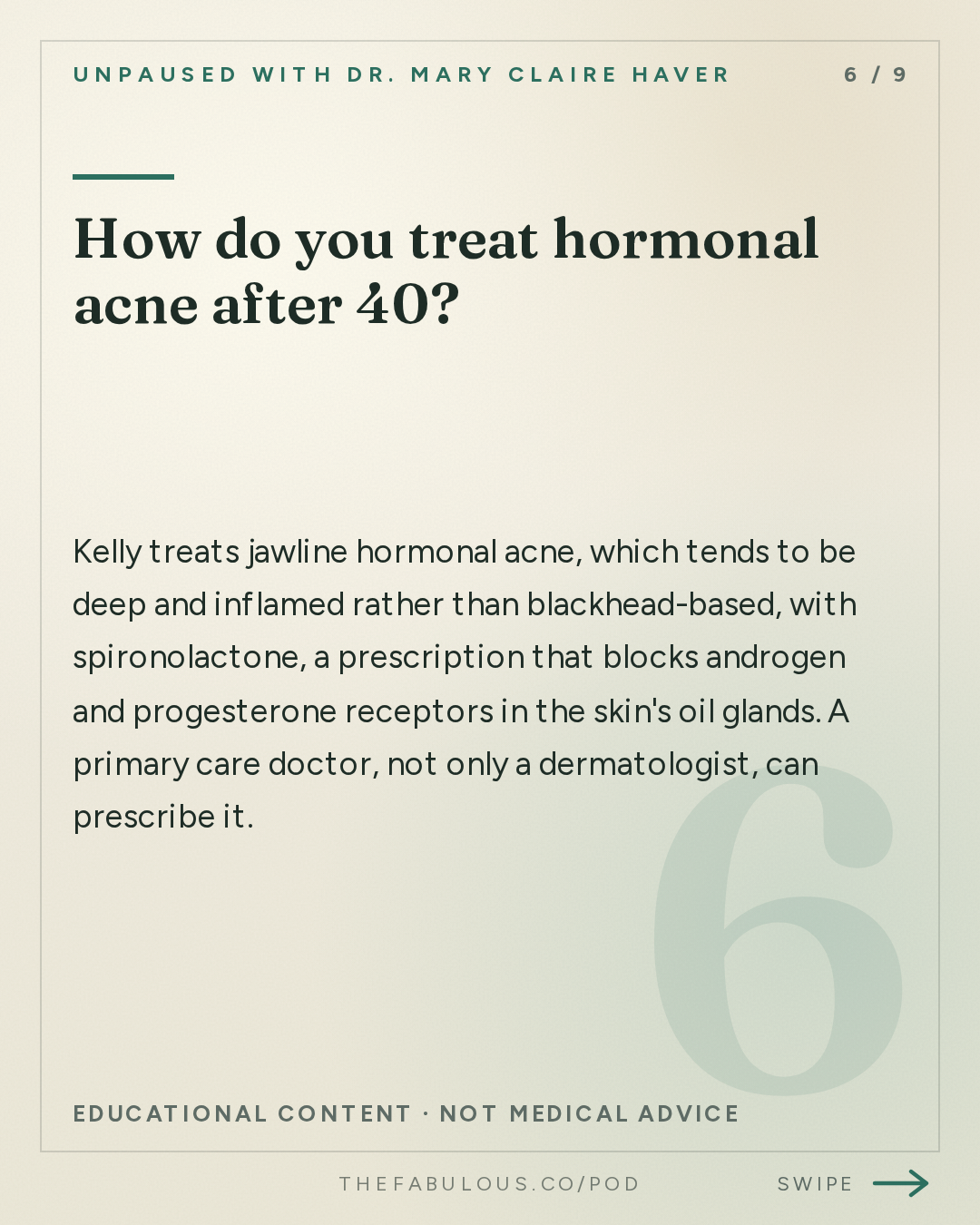 UNPAUSED WITH DR. MARY CLAIRE HAVER

6 / 9

How do you treat hormonal acne after 40?

Kelly treats jawline hormonal acne, which tends to be deep and inflamed rather than blackhead-based, with spironolactone, a prescription that blocks androgen and progesterone receptors in the skin's oil glands. A primary care doctor, not only a dermatologist, can prescribe it.

6

EDUCATIONAL CONTENT · NOT MEDICAL ADVICE

THEFABULOUS.CO/POD

SWIPE